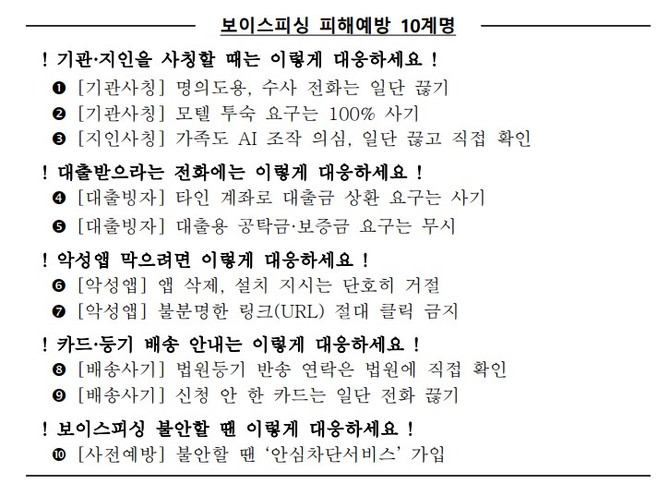 보이스피싱 피해예방 10계명

! 기관·지인을 사칭할 때는 이렇게 대응하세요 !

❶ [기관사칭] 명의도용, 수사 전화는 일단 끊기

❷ [기관사칭] 모텔 투숙 요구는 100% 사기

❸ [지인사칭] 가족도 AI 조작 의심, 일단 끊고 직접 확인

! 대출받으라는 전화에는 이렇게 대응하세요 !

❹ [대출빙자] 타인 계좌로 대출금 상환 요구는 사기

❺ [대출빙자] 대출용 공탁금·보증금 요구는 무시

! 악성앱 막으려면 이렇게 대응하세요 !

❻ [악성앱] 앱 삭제, 설치 지시는 단호히 거절

❼ [악성앱] 불분명한 링크(URL) 절대 클릭 금지

! 카드·등기 배송 안내는 이렇게 대응하세요 !

❽ [배송사기] 법원등기 반송 연락은 법원에 직접 확인

❾ [배송사기] 신청 안 한 카드는 일단 전화 끊기

! 보이스피싱 불안할 땐 이렇게 대응하세요 !

❿ [사전예방] 불안할 땐 '안심차단서비스' 가입